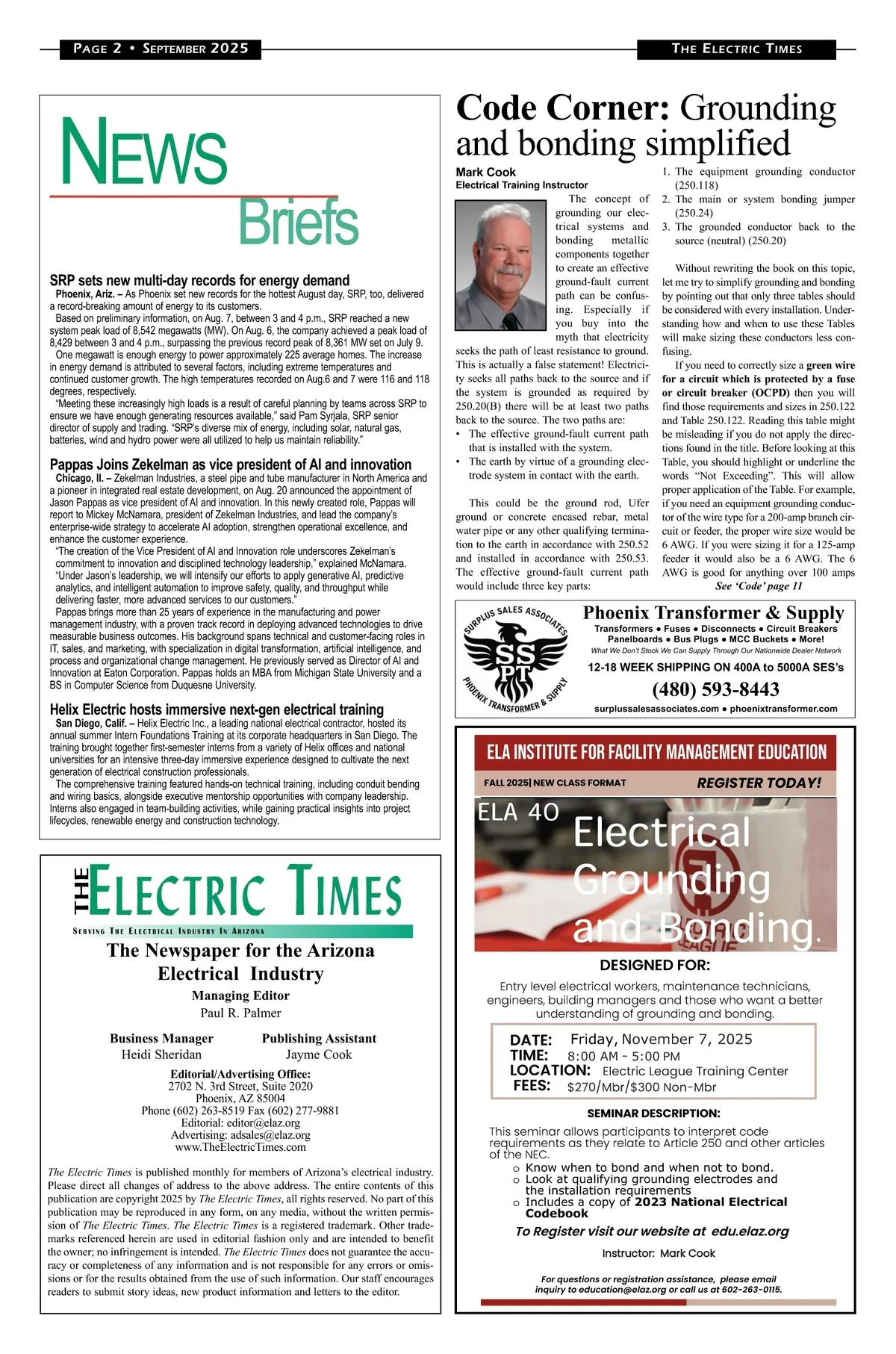 PAGE 2 • SEPTEMBER 2025

THE ELECTRIC TIMES

NEWS Briefs

SRP sets new multi-day records for energy demand

Phoenix, Ariz. – As Phoenix set new records for the hottest August day, SRP, too, delivered a record-breaking amount of energy to its customers.

Based on preliminary information, on Aug. 7, between 3 and 4 p.m., SRP reached a new system peak load of 8,542 megawatts (MW). On Aug. 6, the company achieved a peak load of 8,429 between 3 and 4 p.m., surpassing the previous record peak of 8,361 MW set on July 9.

One megawatt is enough energy to power approximately 225 average homes. The increase in energy demand is attributed to several factors, including extreme temperatures and continued customer growth. The high temperatures recorded on Aug.6 and 7 were 116 and 118 degrees, respectively.

"Meeting these increasingly high loads is a result of careful planning by teams across SRP to ensure we have enough generating resources available," said Pam Syrjala, SRP senior director of supply and trading. "SRP's diverse mix of energy, including solar, natural gas, batteries, wind and hydro power were all utilized to help us maintain reliability."

Pappas Joins Zekelman as vice president of AI and innovation

Chicago, Il. – Zekelman Industries, a steel pipe and tube manufacturer in North America and a pioneer in integrated real estate development, on Aug. 20 announced the appointment of Jason Pappas as vice president of AI and innovation. In this newly created role, Pappas will report to Mickey McNamara, president of Zekelman Industries, and lead the company's enterprise-wide strategy to accelerate AI adoption, strengthen operational excellence, and enhance the customer experience.

"The creation of the Vice President of AI and Innovation role underscores Zekelman's commitment to innovation and disciplined technology leadership," explained McNamara. "Under Jason's leadership, we will intensify our efforts to apply generative AI, predictive analytics, and intelligent automation to improve safety, quality, and throughput while delivering faster, more advanced services to our customers."

Pappas brings more than 25 years of experience in the manufacturing and power management industry, with a proven track record in deploying advanced technologies to drive measurable business outcomes. His background spans technical and customer-facing roles in IT, sales, and marketing, with specialization in digital transformation, artificial intelligence, and process and organizational change management. He previously served as Director of AI and Innovation at Eaton Corporation. Pappas holds an MBA from Michigan State University and a BS in Computer Science from Duquesne University.

Helix Electric hosts immersive next-gen electrical training

San Diego, Calif. – Helix Electric Inc., a leading national electrical contractor, hosted its annual summer Intern Foundations Training at its corporate headquarters in San Diego. The training brought together first-semester interns from a variety of Helix offices and national universities for an intensive three-day immersive experience designed to cultivate the next generation of electrical construction professionals.

The comprehensive training featured hands-on technical training, including conduit bending and wiring basics, alongside executive mentorship opportunities with company leadership. Interns also engaged in team-building activities, while gaining practical insights into project lifecycles, renewable energy and construction technology.

THE ELECTRIC TIMES
SERVING THE ELECTRICAL INDUSTRY IN ARIZONA

The Newspaper for the Arizona Electrical Industry

Managing Editor
Paul R. Palmer

Business Manager
Heidi Sheridan

Publishing Assistant
Jayme Cook

Editorial/Advertising Office:
2702 N. 3rd Street, Suite 2020
Phoenix, AZ 85004
Phone (602) 263-8519 Fax (602) 277-9881
Editorial: editor@elaz.org
Advertising: adsales@elaz.org
www.TheElectricTimes.com

The Electric Times is published monthly for members of Arizona's electrical industry. Please direct all changes of address to the above address. The entire contents of this publication are copyright 2025 by The Electric Times, all rights reserved. No part of this publication may be reproduced in any form, on any media, without the written permission of The Electric Times. The Electric Times is a registered trademark. Other trademarks referenced herein are used in editorial fashion only and are intended to benefit the owner; no infringement is intended. The Electric Times does not guarantee the accuracy or completeness of any information and is not responsible for any errors or omissions or for the results obtained from the use of such information. Our staff encourages readers to submit story ideas, new product information and letters to the editor.

Code Corner: Grounding and bonding simplified

Mark Cook
Electrical Training Instructor

The concept of grounding our electrical systems and bonding metallic components together to create an effective ground-fault current path can be confusing. Especially if you buy into the myth that electricity seeks the path of least resistance to ground. This is actually a false statement! Electricity seeks all paths back to the source and if the system is grounded as required by 250.20(B) there will be at least two paths back to the source. The two paths are:
• The effective ground-fault current path that is installed with the system.
• The earth by virtue of a grounding electrode system in contact with the earth.

This could be the ground rod, Ufer ground or concrete encased rebar, metal water pipe or any other qualifying termination to the earth in accordance with 250.52 and installed in accordance with 250.53. The effective ground-fault current path would include three key parts:

1. The equipment grounding conductor (250.118)
2. The main or system bonding jumper (250.24)
3. The grounded conductor back to the source (neutral) (250.20)

Without rewriting the book on this topic, let me try to simplify grounding and bonding by pointing out that only three tables should be considered with every installation. Understanding how and when to use these Tables will make sizing these conductors less confusing.

If you need to correctly size a green wire for a circuit which is protected by a fuse or circuit breaker (OCPD) then you will find those requirements and sizes in 250.122 and Table 250.122. Reading this table might be misleading if you do not apply the directions found in the title. Before looking at this Table, you should highlight or underline the words "Not Exceeding". This will allow proper application of the Table. For example, if you need an equipment grounding conductor of the wire type for a 200-amp branch circuit or feeder, the proper wire size would be 6 AWG. If you were sizing it for a 125-amp feeder it would also be a 6 AWG. The 6 AWG is good for anything over 100 amps

See 'Code' page 11

SURPLUS SALES ASSOCIATES
SS PT
PHOENIX TRANSFORMER & SUPPLY

Phoenix Transformer & Supply
Transformers • Fuses • Disconnects • Circuit Breakers
Panelboards • Bus Plugs • MCC Buckets • More!
What We Don't Stock We Can Supply Through Our Nationwide Dealer Network
12-18 WEEK SHIPPING ON 400A to 5000A SES's
(480) 593-8443
surplussalesassociates.com • phoenixtransformer.com

ELA INSTITUTE FOR FACILITY MANAGEMENT EDUCATION
FALL 2025| NEW CLASS FORMAT
REGISTER TODAY!
ELA 40
Electrical Grounding and Bonding.

DESIGNED FOR:
Entry level electrical workers, maintenance technicians, engineers, building managers and those who want a better understanding of grounding and bonding.

DATE: Friday, November 7, 2025
TIME: 8:00 AM - 5:00 PM
LOCATION: Electric League Training Center
FEES: $270/Mbr/$300 Non-Mbr

SEMINAR DESCRIPTION:
This seminar allows participants to interpret code requirements as they relate to Article 250 and other articles of the NEC.
o Know when to bond and when not to bond.
o Look at qualifying grounding electrodes and the installation requirements
o Includes a copy of 2023 National Electrical Codebook

To Register visit our website at edu.elaz.org

Instructor: Mark Cook

For questions or registration assistance, please email inquiry to education@elaz.org or call us at 602-263-0115.